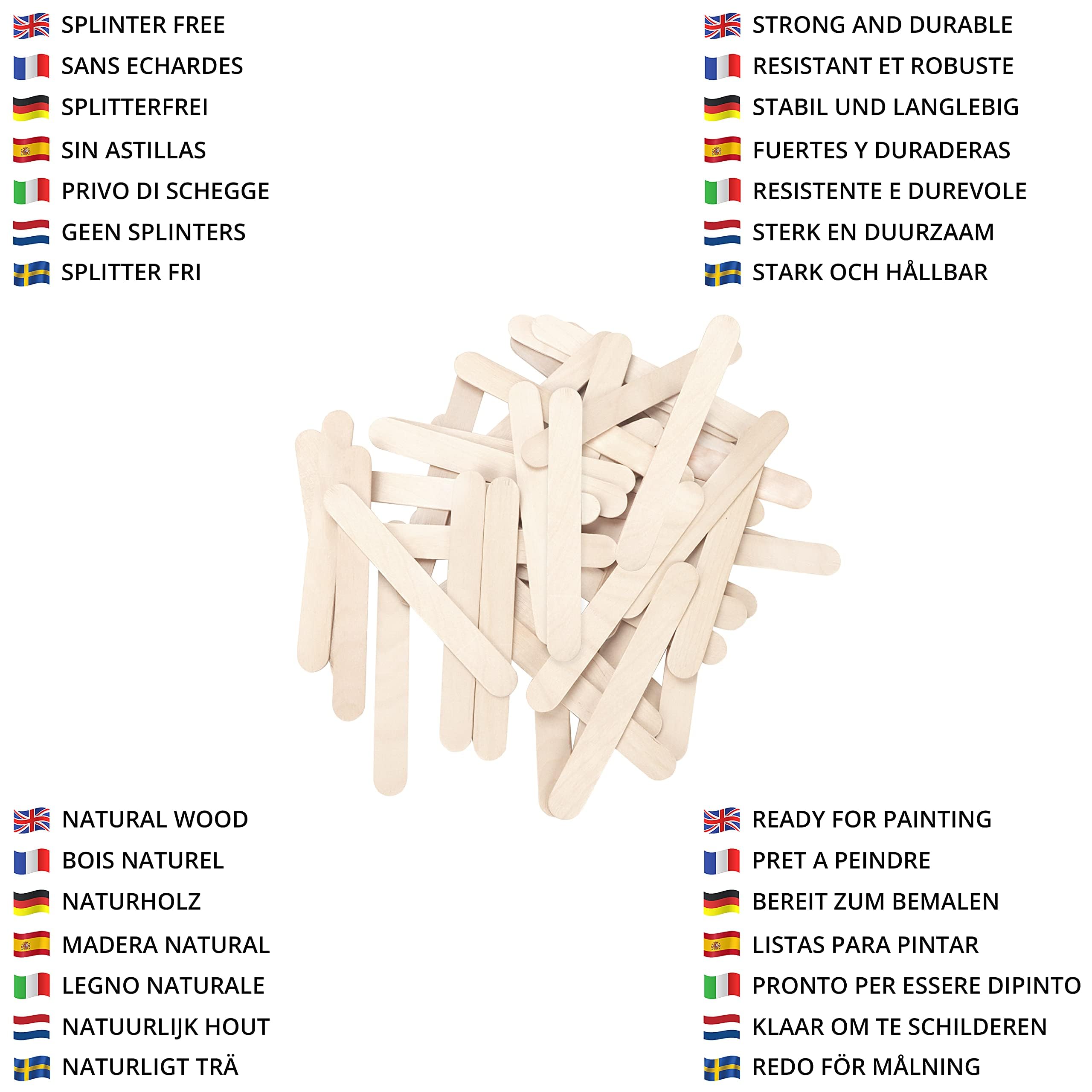 SPLINTER FREE
SANS ECHARDES
SPLITTERFREI
SIN ASTILLAS
PRIVO DI SCHEGGE
GEEN SPLINTERS
SPLITTER FRI

STRONG AND DURABLE
RESISTANT ET ROBUSTE
STABIL UND LANGLEBIG
FUERTES Y DURADERAS
RESISTENTE E DUREVOLE
STERK EN DUURZAAM
STARK OCH HÅLLBAR

NATURAL WOOD
BOIS NATUREL
NATURHOLZ
MADERA NATURAL
LEGNO NATURALE
NATUURLIJK HOUT
NATURLIGT TRÄ

READY FOR PAINTING
PRET A PEINDRE
BEREIT ZUM BEMALEN
LISTAS PARA PINTAR
PRONTO PER ESSERE DIPINTO
KLAAR OM TE SCHILDEREN
REDO FÖR MÅLNING